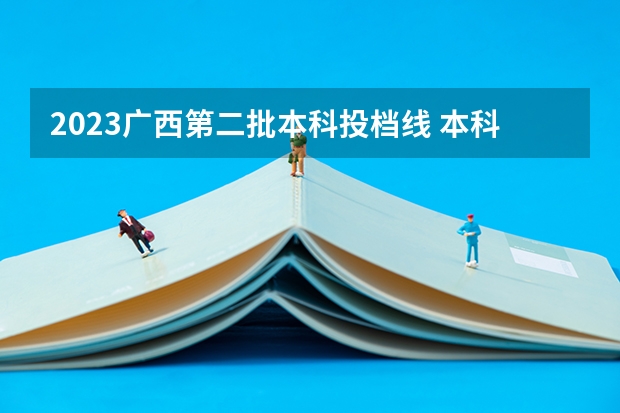 2023广西第二批本科投档线 本科